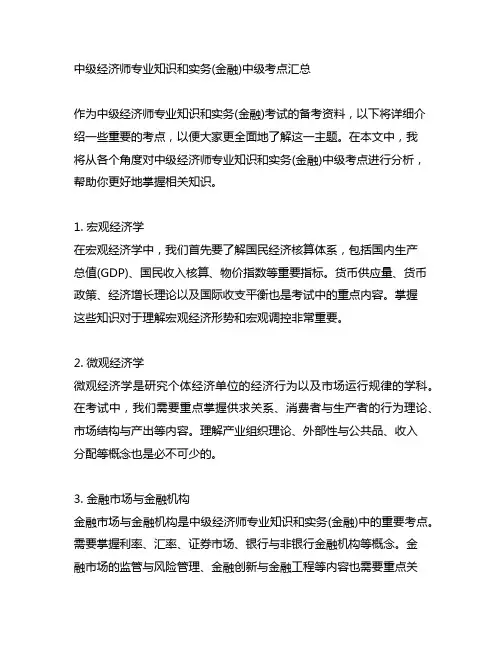 中级经济师专业知识和实务(金融)中级考点汇总

作为中级经济师专业知识和实务(金融)考试的备考资料，以下将详细介绍一些重要的考点，以便大家更全面地了解这一主题。在本文中，我将从各个角度对中级经济师专业知识和实务(金融)中级考点进行分析，帮助你更好地掌握相关知识。

1. 宏观经济学
在宏观经济学中，我们首先要了解国民经济核算体系，包括国内生产总值(GDP)、国民收入核算、物价指数等重要指标。货币供应量、货币政策、经济增长理论以及国际收支平衡也是考试中的重点内容。掌握这些知识对于理解宏观经济形势和宏观调控非常重要。

2. 微观经济学
微观经济学是研究个体经济单位的经济行为以及市场运行规律的学科。在考试中，我们需要重点掌握供求关系、消费者与生产者的行为理论、市场结构与产出等内容。理解产业组织理论、外部性与公共品、收入分配等概念也是必不可少的。

3. 金融市场与金融机构
金融市场与金融机构是中级经济师专业知识和实务(金融)中的重要考点。需要掌握利率、汇率、证券市场、银行与非银行金融机构等概念。金融市场的监管与风险管理、金融创新与金融工程等内容也需要重点关